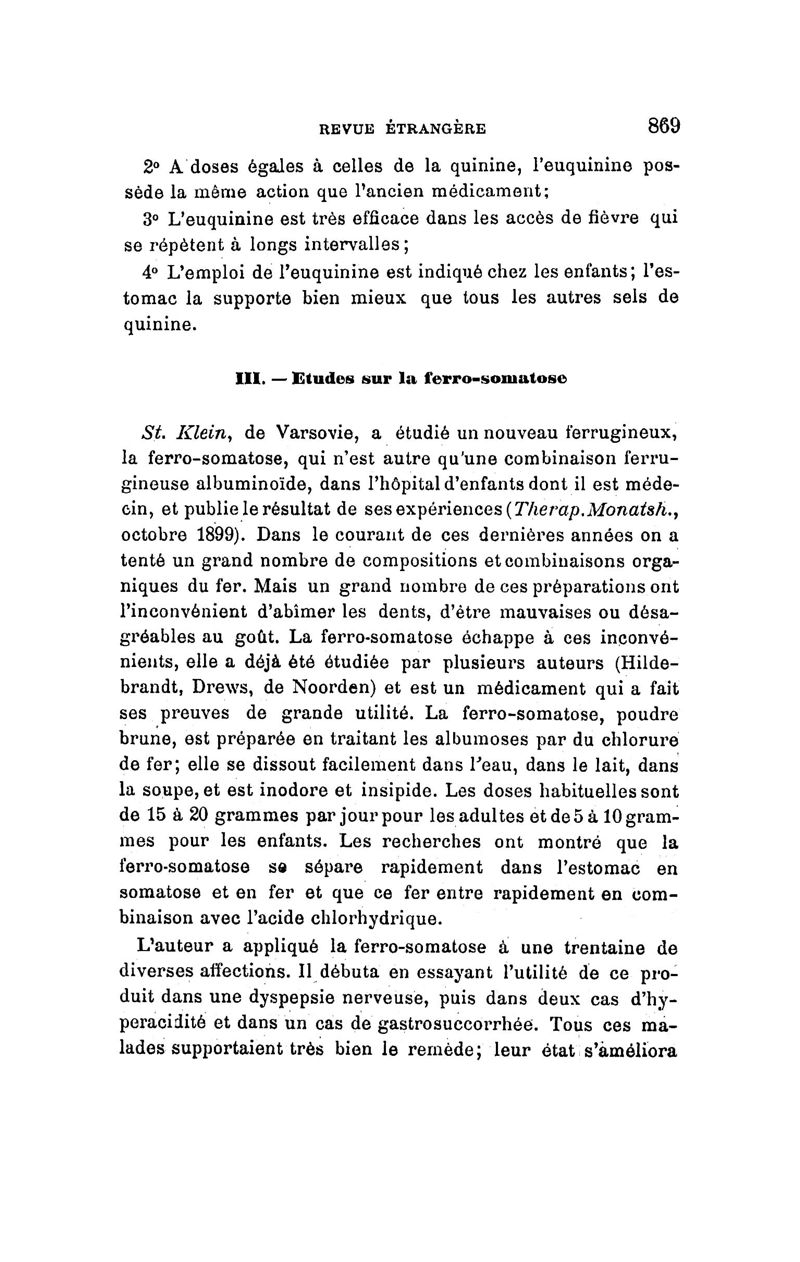 REVUE ÉTRANGÈRE 869

2° A doses égales à celles de la quinine, l'euquinine possède la même action que l'ancien médicament;

3° L'euquinine est très efficace dans les accès de fièvre qui se répètent à longs intervalles;

4° L'emploi de l'euquinine est indiqué chez les enfants; l'estomac la supporte bien mieux que tous les autres sels de quinine.

III. — Etudes sur la ferro-somatose

St. Klein, de Varsovie, a étudié un nouveau ferrugineux, la ferro-somatose, qui n'est autre qu'une combinaison ferrugineuse albuminoïde, dans l'hôpital d'enfants dont il est médecin, et publie le résultat de ses expériences (Therap. Monatsh., octobre 1899). Dans le courant de ces dernières années on a tenté un grand nombre de compositions et combinaisons organiques du fer. Mais un grand nombre de ces préparations ont l'inconvénient d'abîmer les dents, d'être mauvaises ou désagréables au goût. La ferro-somatose échappe à ces inconvénients, elle a déjà été étudiée par plusieurs auteurs (Hildebrandt, Drews, de Noorden) et est un médicament qui a fait ses preuves de grande utilité. La ferro-somatose, poudre brune, est préparée en traitant les albumoses par du chlorure de fer; elle se dissout facilement dans l'eau, dans le lait, dans la soupe, et est inodore et insipide. Les doses habituelles sont de 15 à 20 grammes par jour pour les adultes et de 5 à 10 grammes pour les enfants. Les recherches ont montré que la ferro-somatose se sépare rapidement dans l'estomac en somatose et en fer et que ce fer entre rapidement en combinaison avec l'acide chlorhydrique.

L'auteur a appliqué la ferro-somatose à une trentaine de diverses affections. Il débuta en essayant l'utilité de ce produit dans une dyspepsie nerveuse, puis dans deux cas d'hyperacidité et dans un cas de gastrosuccorrhée. Tous ces malades supportaient très bien le remède; leur état s'améliora